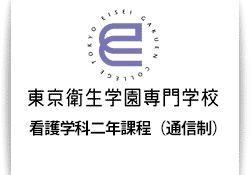 TOKYO EISEI GAKUEN COLLEGE

東京衛生学園専門学校

看護学科二年課程（通信制）